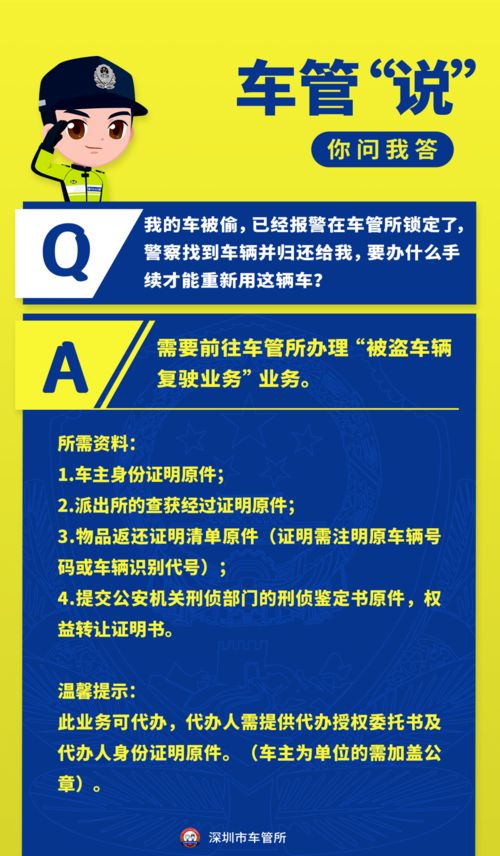 车管“说”

你问我答

Q

我的车被偷，已经报警在车管所锁定了，警察找到车辆并归还给我，要办什么手续才能重新用这辆车？

A

需要前往车管所办理“被盗车辆复驶业务”业务。

所需资料：
1.车主身份证明原件；
2.派出所的查获经过证明原件；
3.物品返还证明清单原件（证明需注明原车辆号码或车辆识别代号）；
4.提交公安机关刑侦部门的刑侦鉴定书原件，权益转让证明书。

温馨提示：
此业务可代办，代办人需提供代办授权委托书及代办人身份证明原件。（车主为单位的需加盖公章）。

深圳市车管所